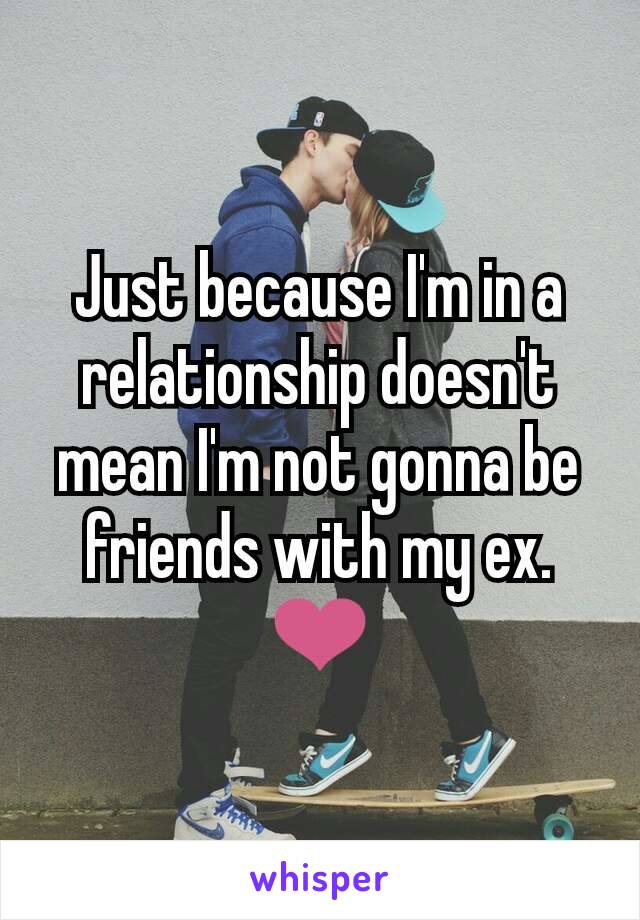 Just because I'm in a relationship doesn't mean I'm not gonna be friends with my ex. ❤

whisper